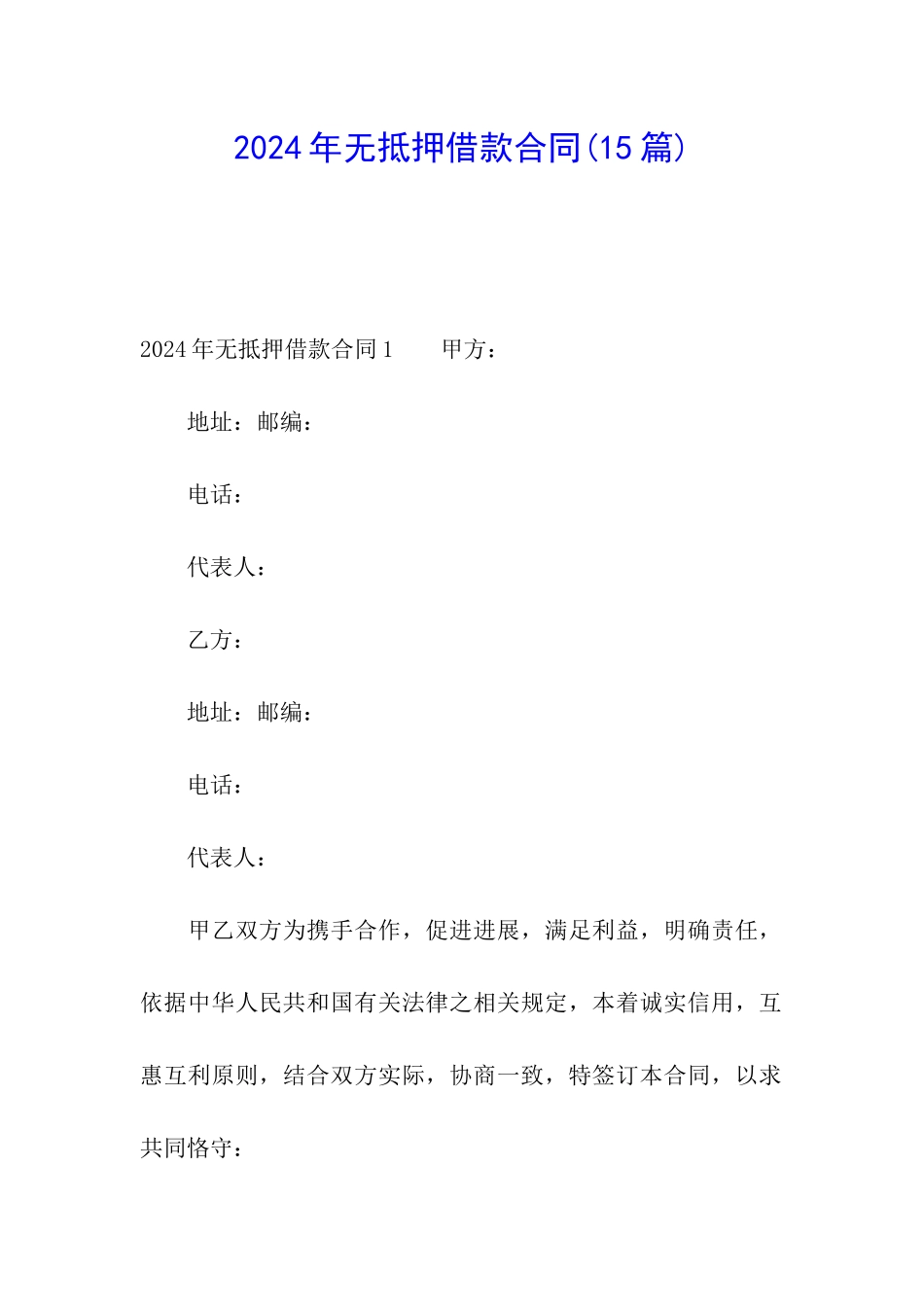 2024年无抵押借款合同(15篇)

2024年无抵押借款合同1　　甲方：

地址：邮编：

电话：

代表人：

乙方：

地址：邮编：

电话：

代表人：

甲乙双方为携手合作，促进进展，满足利益，明确责任，依据中华人民共和国有关法律之相关规定，本着诚实信用，互惠互利原则，结合双方实际，协商一致，特签订本合同，以求共同恪守：